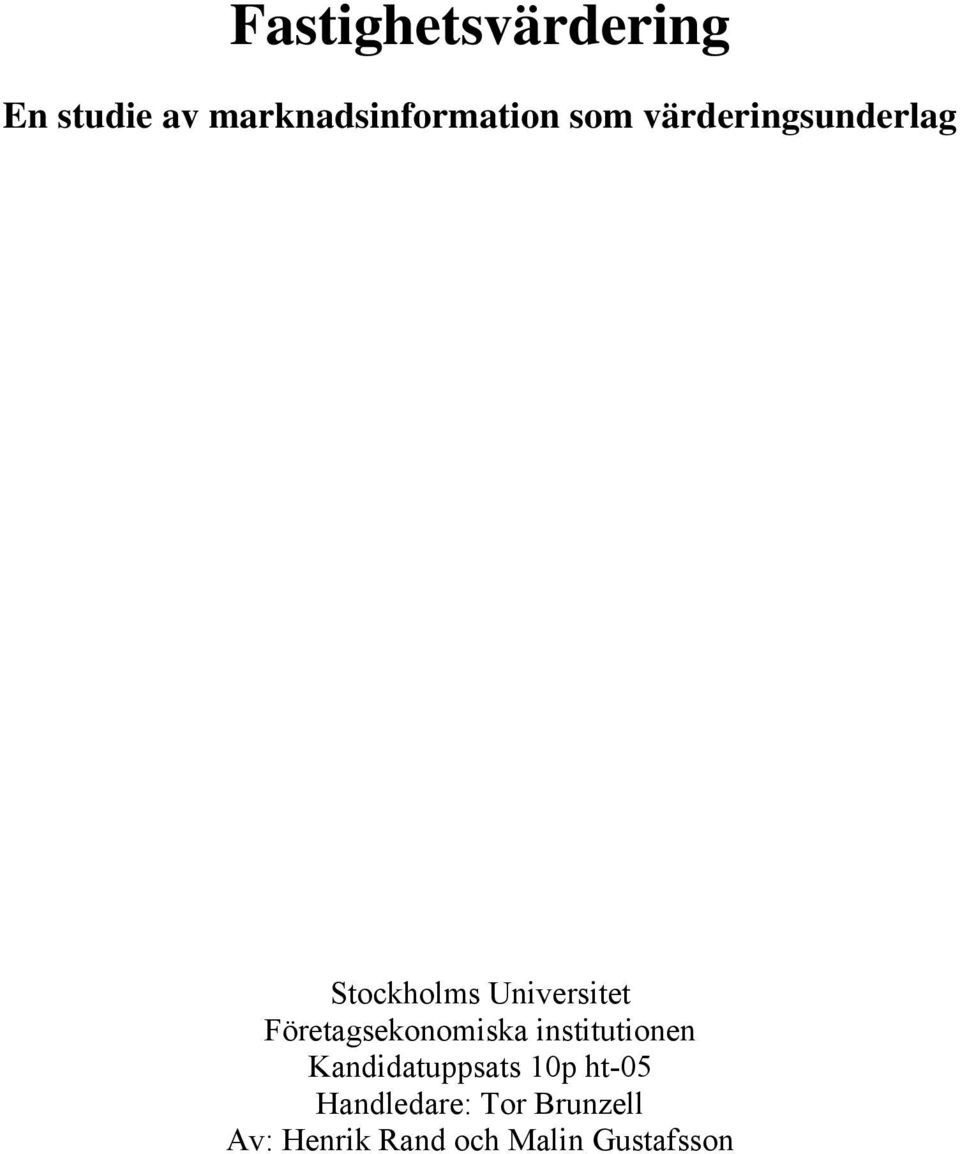 Fastighetsvärdering

En studie av marknadsinformation som värderingsunderlag

Stockholms Universitet
Företagsekonomiska institutionen
Kandidatuppsats 10p ht-05
Handledare: Tor Brunzell
Av: Henrik Rand och Malin Gustafsson